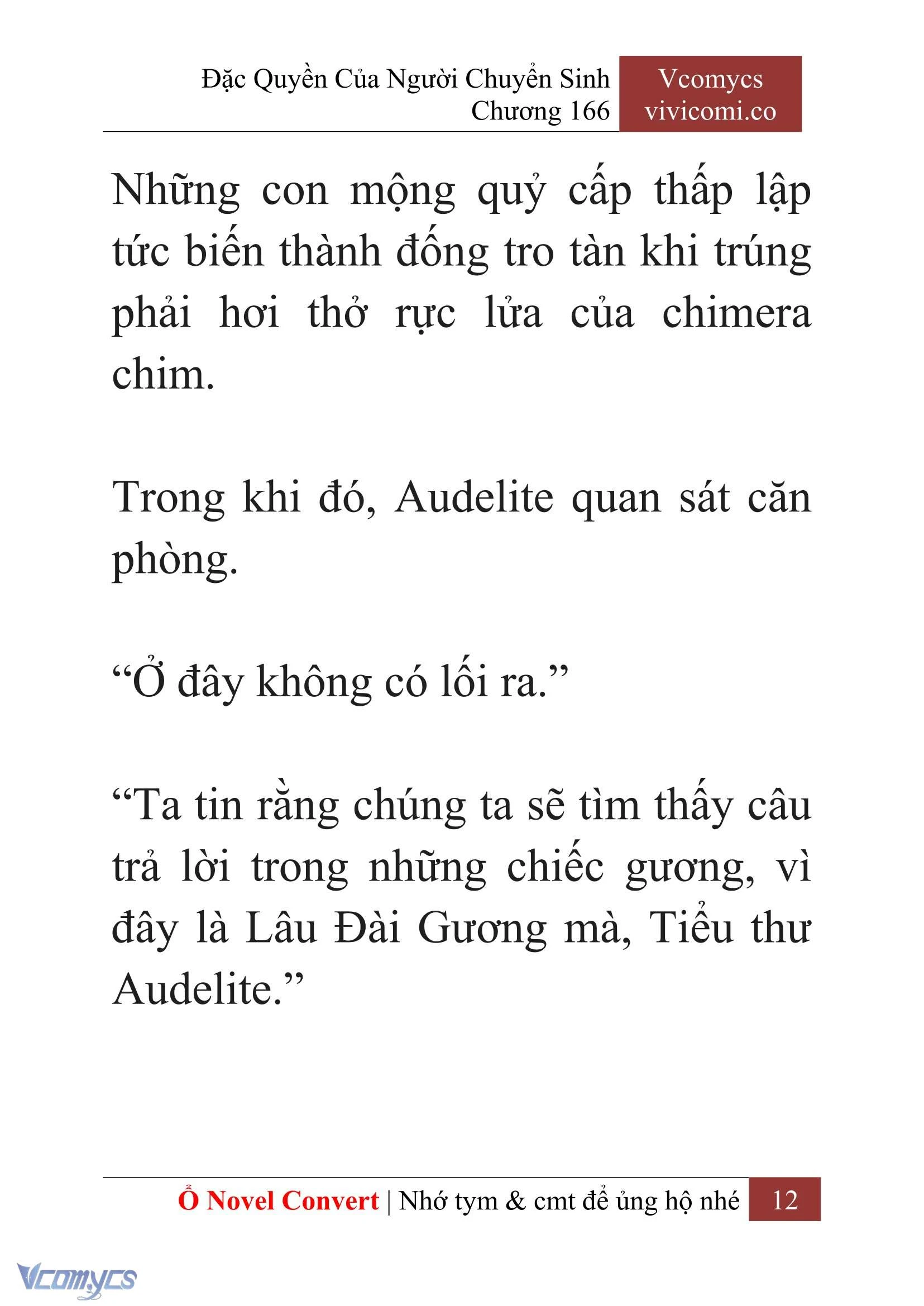 Đặc Quyền Của Người Chuyển Sinh
Chương 166

Vcomycs
vivicomi.co

Những con mộng quỷ cấp thấp lập tức biến thành đống tro tàn khi trúng phải hơi thở rực lửa của chimera chim.

Trong khi đó, Audelite quan sát căn phòng.

“Ở đây không có lối ra.”

“Ta tin rằng chúng ta sẽ tìm thấy câu trả lời trong những chiếc gương, vì đây là Lâu Đài Gương mà, Tiểu thư Audelite.”

Ổ Novel Convert | Nhớ tym & cmt để ủng hộ nhé 12

Vcomycs